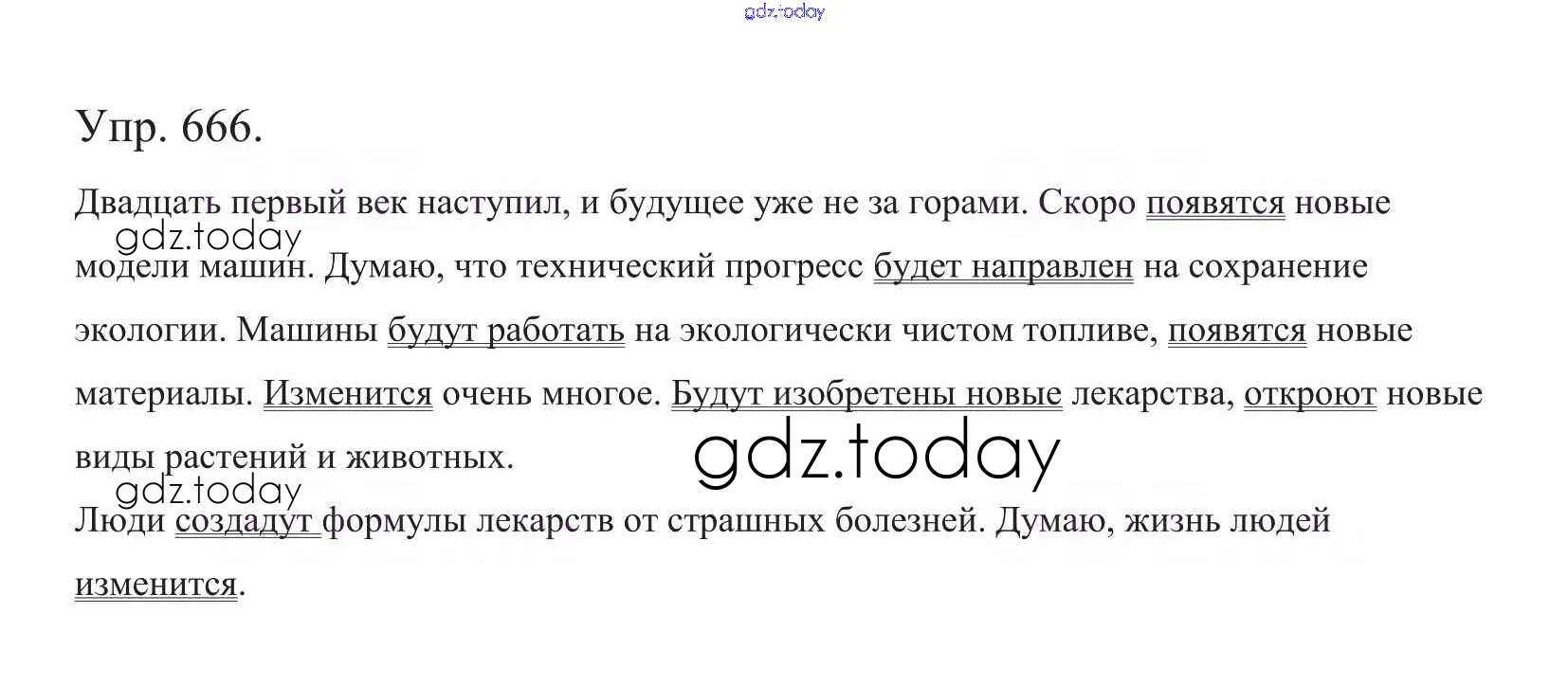 Упр. 666.

Двадцать первый век наступил, и будущее уже не за горами. Скоро появятся новые модели машин. Думаю, что технический прогресс будет направлен на сохранение экологии. Машины будут работать на экологически чистом топливе, появятся новые материалы. Изменится очень многое. Будут изобретены новые лекарства, откроют новые виды растений и животных.

Люди создадут формулы лекарств от страшных болезней. Думаю, жизнь людей изменится.

gdz.today